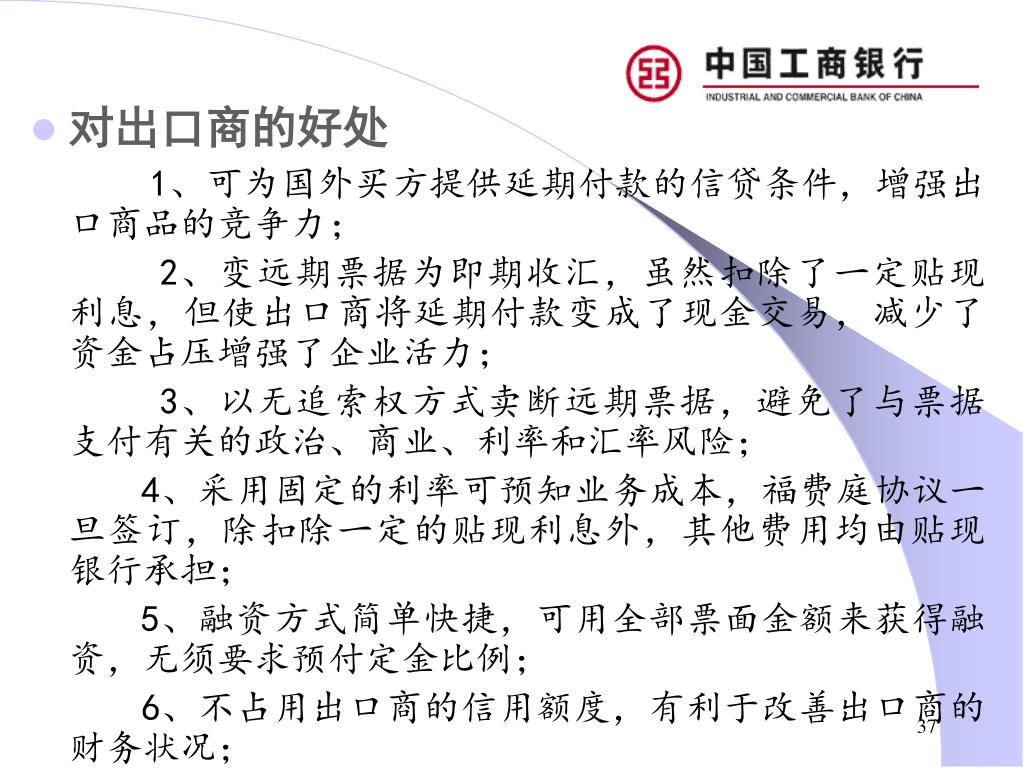 中国工商银行
INDUSTRIAL AND COMMERCIAL BANK OF CHINA

对出口商的好处

1、可为国外买方提供延期付款的信贷条件，增强出口商品的竞争力；

2、变远期票据为即期收汇，虽然扣除了一定贴现利息，但使出口商将延期付款变成了现金交易，减少了资金占压增强了企业活力；

3、以无追索权方式卖断远期票据，避免了与票据支付有关的政治、商业、利率和汇率风险；

4、采用固定的利率可预知业务成本，福费庭协议一旦签订，除扣除一定的贴现利息外，其他费用均由贴现银行承担；

5、融资方式简单快捷，可用全部票面金额来获得融资，无须要求预付定金比例；

6、不占用出口商的信用额度，有利于改善出口商的财务状况；

37